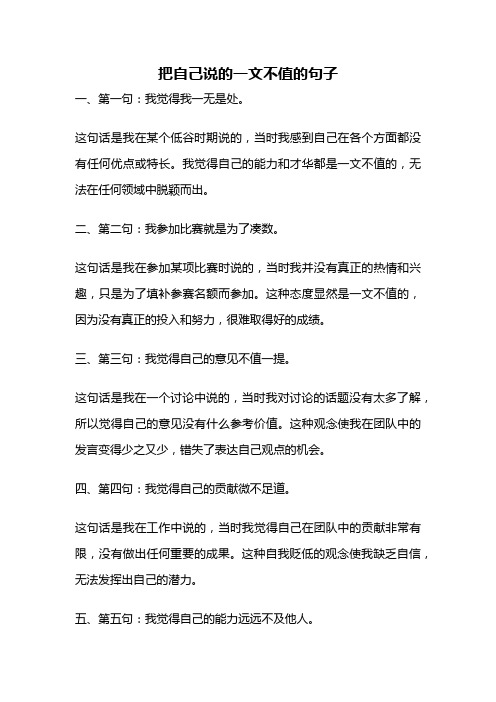 把自己说的一文不值的句子

一、第一句：我觉得我一无是处。

这句话是我在某个低谷时期说的，当时我感到自己在各个方面都没有任何优点或特长。我觉得自己的能力和才华都是一文不值的，无法在任何领域中脱颖而出。

二、第二句：我参加比赛就是为了凑数。

这句话是我在参加某项比赛时说的，当时我并没有真正的热情和兴趣，只是为了填补参赛名额而参加。这种态度显然是一文不值的，因为没有真正的投入和努力，很难取得好的成绩。

三、第三句：我觉得自己的意见不值一提。

这句话是我在一个讨论中说的，当时我对讨论的话题没有太多了解，所以觉得自己的意见没有什么参考价值。这种观念使我在团队中的发言变得少之又少，错失了表达自己观点的机会。

四、第四句：我觉得自己的贡献微不足道。

这句话是我在工作中说的，当时我觉得自己在团队中的贡献非常有限，没有做出任何重要的成果。这种自我贬低的观念使我缺乏自信，无法发挥出自己的潜力。

五、第五句：我觉得自己的能力远远不及他人。